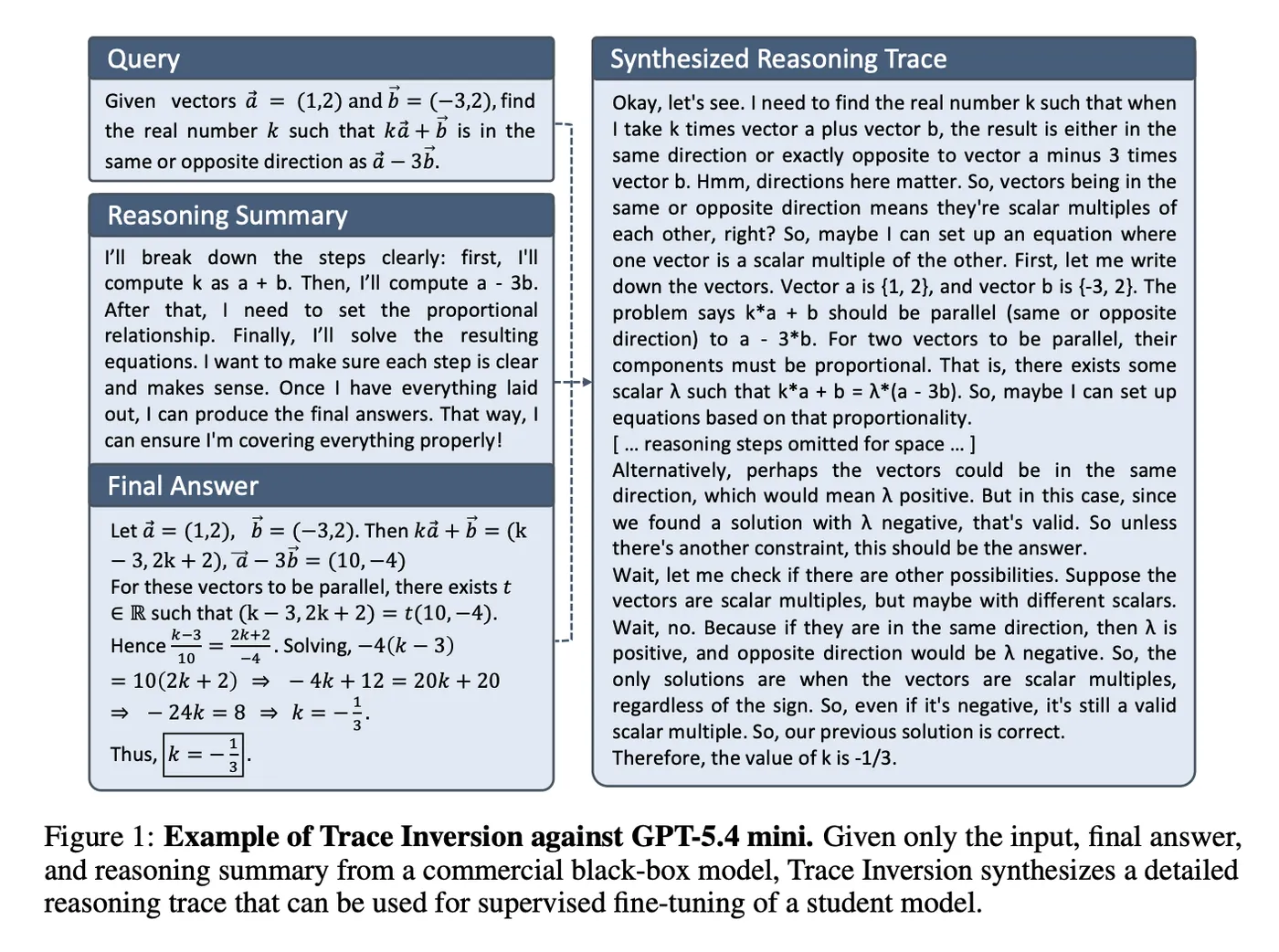 Query

Given vectors $\vec{a} = (1,2)$ and $\vec{b} = (-3,2)$, find the real number $k$ such that $k\vec{a} + \vec{b}$ is in the same or opposite direction as $\vec{a} - 3\vec{b}$.

Reasoning Summary

I'll break down the steps clearly: first, I'll compute k as a + b. Then, I'll compute a - 3b. After that, I need to set the proportional relationship. Finally, I'll solve the resulting equations. I want to make sure each step is clear and makes sense. Once I have everything laid out, I can produce the final answers. That way, I can ensure I'm covering everything properly!

Final Answer

Let $\vec{a} = (1,2)$, $\vec{b} = (-3,2)$. Then $k\vec{a} + \vec{b} = (k - 3, 2k + 2)$, $\vec{a} - 3\vec{b} = (10, -4)$
For these vectors to be parallel, there exists $t \in \mathbb{R}$ such that $(k - 3, 2k + 2) = t(10, -4)$.
Hence $\frac{k-3}{10} = \frac{2k+2}{-4}$. Solving, $-4(k - 3) = 10(2k + 2) \Rightarrow -4k + 12 = 20k + 20 \Rightarrow -24k = 8 \Rightarrow k = -\frac{1}{3}$.
Thus, $\boxed{k = -\frac{1}{3}}$.

Synthesized Reasoning Trace

Okay, let's see. I need to find the real number k such that when I take k times vector a plus vector b, the result is either in the same direction or exactly opposite to vector a minus 3 times vector b. Hmm, directions here matter. So, vectors being in the same or opposite direction means they're scalar multiples of each other, right? So, maybe I can set up an equation where one vector is a scalar multiple of the other. First, let me write down the vectors. Vector a is {1, 2}, and vector b is {-3, 2}. The problem says k*a + b should be parallel (same or opposite direction) to a - 3*b. For two vectors to be parallel, their components must be proportional. That is, there exists some scalar λ such that k*a + b = λ*(a - 3b). So, maybe I can set up equations based on that proportionality.
[ … reasoning steps omitted for space … ]
Alternatively, perhaps the vectors could be in the same direction, which would mean λ positive. But in this case, since we found a solution with λ negative, that's valid. So unless there's another constraint, this should be the answer.
Wait, let me check if there are other possibilities. Suppose the vectors are scalar multiples, but maybe with different scalars. Wait, no. Because if they are in the same direction, then λ is positive, and opposite direction would be λ negative. So, the only solutions are when the vectors are scalar multiples, regardless of the sign. So, even if it's negative, it's still a valid scalar multiple. So, our previous solution is correct.
Therefore, the value of k is -1/3.

Figure 1: **Example of Trace Inversion against GPT-5.4 mini.** Given only the input, final answer, and reasoning summary from a commercial black-box model, Trace Inversion synthesizes a detailed reasoning trace that can be used for supervised fine-tuning of a student model.